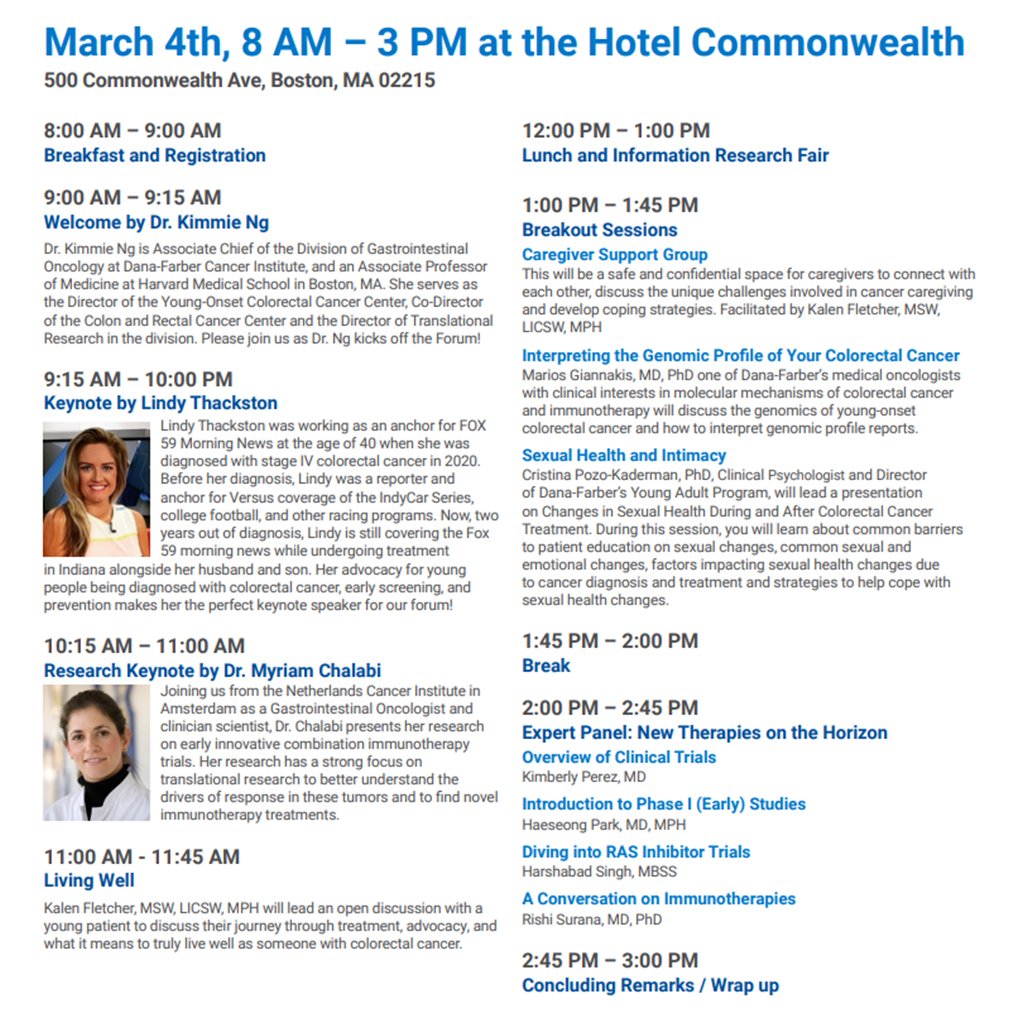 March 4th, 8 AM – 3 PM at the Hotel Commonwealth
500 Commonwealth Ave, Boston, MA 02215

8:00 AM – 9:00 AM
Breakfast and Registration

9:00 AM – 9:15 AM
Welcome by Dr. Kimmie Ng
Dr. Kimmie Ng is Associate Chief of the Division of Gastrointestinal Oncology at Dana-Farber Cancer Institute, and an Associate Professor of Medicine at Harvard Medical School in Boston, MA. She serves as the Director of the Young-Onset Colorectal Cancer Center, Co-Director of the Colon and Rectal Cancer Center and the Director of Translational Research in the division. Please join us as Dr. Ng kicks off the Forum!

9:15 AM – 10:00 PM
Keynote by Lindy Thackston
Lindy Thackston was working as an anchor for FOX 59 Morning News at the age of 40 when she was diagnosed with stage IV colorectal cancer in 2020. Before her diagnosis, Lindy was a reporter and anchor for Versus coverage of the IndyCar Series, college football, and other racing programs. Now, two years out of diagnosis, Lindy is still covering the Fox 59 morning news while undergoing treatment in Indiana alongside her husband and son. Her advocacy for young people being diagnosed with colorectal cancer, early screening, and prevention makes her the perfect keynote speaker for our forum!

10:15 AM – 11:00 AM
Research Keynote by Dr. Myriam Chalabi
Joining us from the Netherlands Cancer Institute in Amsterdam as a Gastrointestinal Oncologist and clinician scientist, Dr. Chalabi presents her research on early innovative combination immunotherapy trials. Her research has a strong focus on translational research to better understand the drivers of response in these tumors and to find novel immunotherapy treatments.

11:00 AM - 11:45 AM
Living Well
Kalen Fletcher, MSW, LICSW, MPH will lead an open discussion with a young patient to discuss their journey through treatment, advocacy, and what it means to truly live well as someone with colorectal cancer.

12:00 PM – 1:00 PM
Lunch and Information Research Fair

1:00 PM – 1:45 PM
Breakout Sessions
Caregiver Support Group
This will be a safe and confidential space for caregivers to connect with each other, discuss the unique challenges involved in cancer caregiving and develop coping strategies. Facilitated by Kalen Fletcher, MSW, LICSW, MPH

Interpreting the Genomic Profile of Your Colorectal Cancer
Marios Giannakis, MD, PhD one of Dana-Farber's medical oncologists with clinical interests in molecular mechanisms of colorectal cancer and immunotherapy will discuss the genomics of young-onset colorectal cancer and how to interpret genomic profile reports.

Sexual Health and Intimacy
Cristina Pozo-Kaderman, PhD, Clinical Psychologist and Director of Dana-Farber's Young Adult Program, will lead a presentation on Changes in Sexual Health During and After Colorectal Cancer Treatment. During this session, you will learn about common barriers to patient education on sexual changes, common sexual and emotional changes, factors impacting sexual health changes due to cancer diagnosis and treatment and strategies to help cope with sexual health changes.

1:45 PM – 2:00 PM
Break

2:00 PM – 2:45 PM
Expert Panel: New Therapies on the Horizon
Overview of Clinical Trials
Kimberly Perez, MD
Introduction to Phase I (Early) Studies
Haeseong Park, MD, MPH
Diving into RAS Inhibitor Trials
Harshabad Singh, MBSS
A Conversation on Immunotherapies
Rishi Surana, MD, PhD

2:45 PM – 3:00 PM
Concluding Remarks / Wrap up